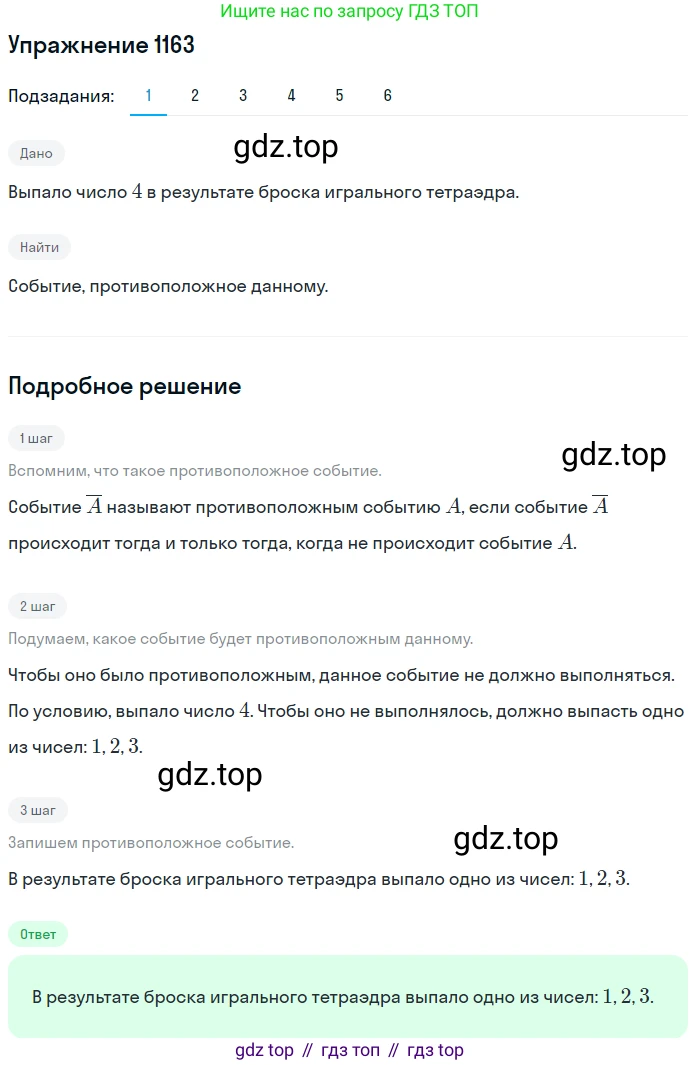 Ищите нас по запросу ГДЗ ТОП

Упражнение 1163

Подзадания: 1 2 3 4 5 6

Дано

gdz.top

Выпало число $4$ в результате броска игрального тетраэдра.

Найти

Событие, противоположное данному.

Подробное решение

1 шаг

gdz.top

Вспомним, что такое противоположное событие.

Событие $\overline{A}$ называют противоположным событию $A$, если событие $\overline{A}$ происходит тогда и только тогда, когда не происходит событие $A$.

2 шаг

Подумаем, какое событие будет противоположным данному.

Чтобы оно было противоположным, данное событие не должно выполняться. По условию, выпало число $4$. Чтобы оно не выполнялось, должно выпасть одно из чисел: $1, 2, 3$.

gdz.top

3 шаг

Запишем противоположное событие.

gdz.top

В результате броска игрального тетраэдра выпало одно из чисел: $1, 2, 3$.

Ответ

В результате броска игрального тетраэдра выпало одно из чисел: $1, 2, 3$.

gdz top // гдз топ // гдз top